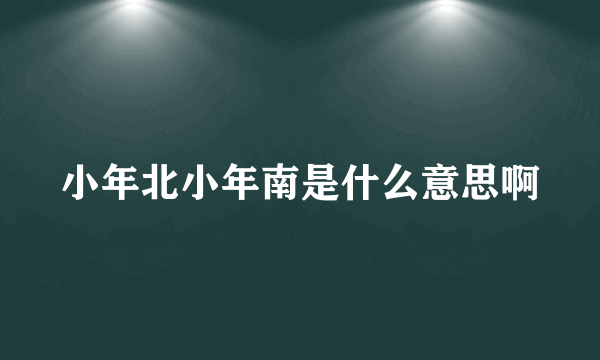 小年北小年南是什么意思啊